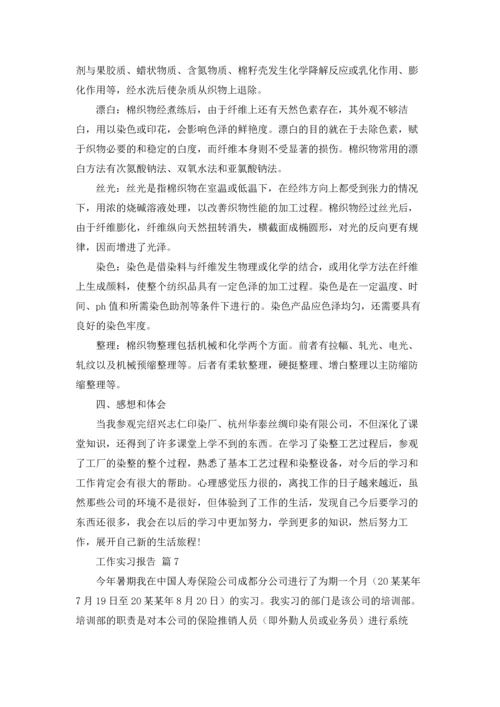 剂与果胶质、蜡状物质、含氮物质、棉籽壳发生化学降解反应或乳化作用、膨化作用等，经水洗后使杂质从织物上退除。

漂白：棉织物经煮练后，由于纤维上还有天然色素存在，其外观不够洁白，用以染色或印花，会影响色泽的鲜艳度。漂白的目的就在于去除色素，赋于织物必要的和稳定的白度，而纤维本身则不受显著的损伤。棉织物常用的漂白方法有次氯酸钠法、双氧水法和亚氯酸钠法。

丝光：丝光是指棉织物在室温或低温下，在经纬方向上都受到张力的情况下，用浓的烧碱溶液处理，以改善织物性能的加工过程。棉织物经过丝光后，由于纤维膨化，纤维纵向天然扭转消失，横截面成椭圆形，对光的反向更有规律，因而增进了光泽。

染色：染色是借染料与纤维发生物理或化学的结合，或用化学方法在纤维上生成颜料，使整个纺织品具有一定色泽的加工过程。染色是在一定温度、时间、ph 值和所需染色助剂等条件下进行的。染色产品应色泽均匀，还需要具有良好的染色牢度。

整理：棉织物整理包括机械和化学两个方面。前者有拉幅、轧光、电光、轧纹以及机械预缩整理等。后者有柔软整理，硬挺整理、增白整理以主防缩防缩整理等。

四、感想和体会

当我参观完绍兴志仁印染厂、杭州华泰丝绸印染有限公司，不但深化了课堂知识，还得到了许多课堂上学不到的东西。在学习了染整工艺过程后，参观了工厂的染整的整个过程，熟悉了基本工艺过程和染整设备，对今后的学习和工作肯定会有很大的帮助。心理感觉压力很的，离找工作的日子越来越近，虽然那些公司的环境不是很好，但体验到了工作的生活，发现自己今后要学习的东西还很多，我会在以后的学习中更加努力，学到更多的知识，然后努力工作，展开自己新的生活旅程！

工作实习报告 篇 7

今年暑期我在中国人寿保险公司成都分公司进行了为期一个月（20 某某年 7 月 19 日至 20 某某年 8 月 20 日）的实习。我实习的部门是该公司的培训部。培训部的职责是对本公司的保险推销人员（即外勤人员或业务员）进行系统